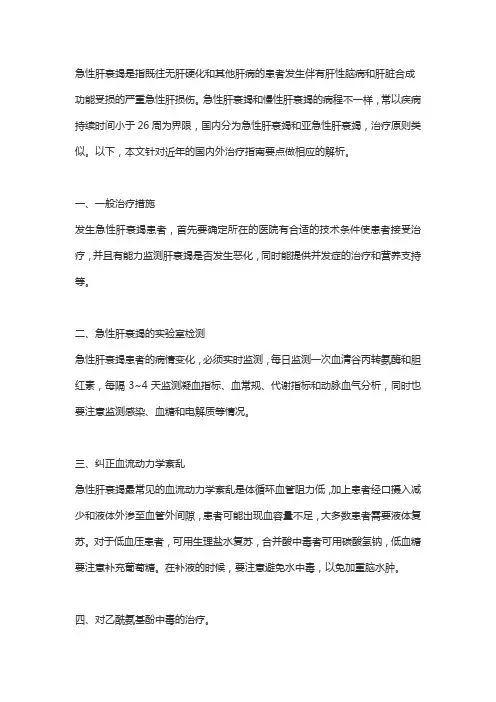 急性肝衰竭是指既往无肝硬化和其他肝病的患者发生伴有肝性脑病和肝脏合成功能受损的严重急性肝损伤。急性肝衰竭和慢性肝衰竭的病程不一样，常以疾病持续时间小于 26 周为界限，国内分为急性肝衰竭和亚急性肝衰竭，治疗原则类似。以下，本文针对近年的国内外治疗指南要点做相应的解析。

一、一般治疗措施

发生急性肝衰竭患者，首先要确定所在的医院有合适的技术条件使患者接受治疗，并且有能力监测肝衰竭是否发生恶化，同时能提供并发症的治疗和营养支持等。

二、急性肝衰竭的实验室检测

急性肝衰竭患者的病情变化，必须实时监测，每日监测一次血清谷丙转氨酶和胆红素，每隔 3~4 天监测凝血指标、血常规、代谢指标和动脉血气分析，同时也要注意监测感染、血糖和电解质等情况。

三、纠正血流动力学紊乱

急性肝衰竭最常见的血流动力学紊乱是体循环血管阻力低，加上患者经口摄入减少和液体外渗至血管外间隙，患者可能出现血容量不足，大多数患者需要液体复苏。对于低血压患者，可用生理盐水复苏，合并酸中毒者可用碳酸氢钠，低血糖要注意补充葡萄糖。在补液的时候，要注意避免水中毒，以免加重脑水肿。

四、对乙酰氨基酚中毒的治疗。